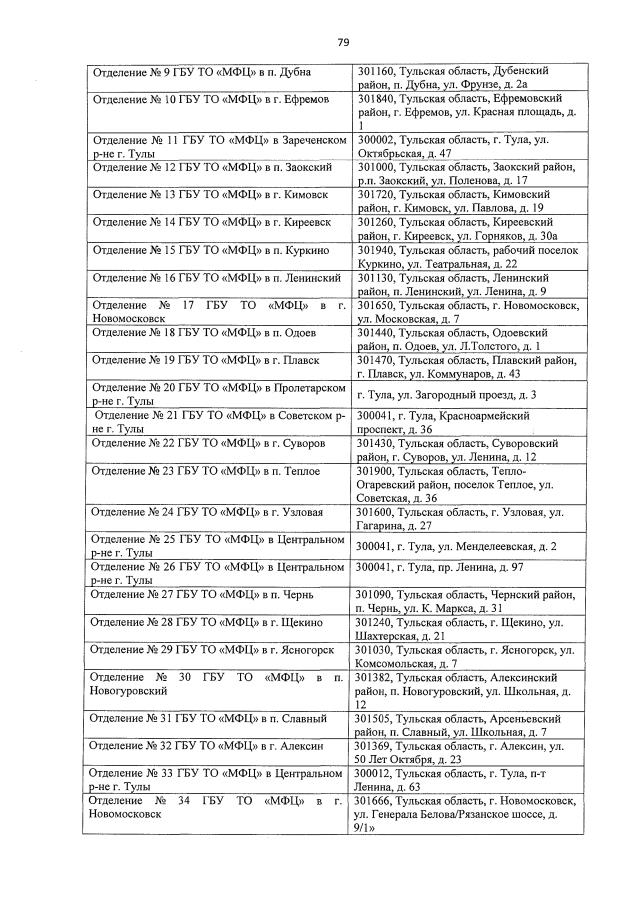 79

| | |
|---|---|
| Отделение № 9 ГБУ ТО «МФЦ» в п. Дубна | 301160, Тульская область, Дубенский район, п. Дубна, ул. Фрунзе, д. 2а |
| Отделение № 10 ГБУ ТО «МФЦ» в г. Ефремов | 301840, Тульская область, Ефремовский район, г. Ефремов, ул. Красная площадь, д. 1 |
| Отделение № 11 ГБУ ТО «МФЦ» в Зареченском р-не г. Тулы | 300002, Тульская область, г. Тула, ул. Октябрьская, д. 47 |
| Отделение № 12 ГБУ ТО «МФЦ» в п. Заокский | 301000, Тульская область, Заокский район, р.п. Заокский, ул. Поленова, д. 17 |
| Отделение № 13 ГБУ ТО «МФЦ» в г. Кимовск | 301720, Тульская область, Кимовский район, г. Кимовск, ул. Павлова, д. 19 |
| Отделение № 14 ГБУ ТО «МФЦ» в г. Киреевск | 301260, Тульская область, Киреевский район, г. Киреевск, ул. Горняков, д. 30а |
| Отделение № 15 ГБУ ТО «МФЦ» в п. Куркино | 301940, Тульская область, рабочий поселок Куркино, ул. Театральная, д. 22 |
| Отделение № 16 ГБУ ТО «МФЦ» в п. Ленинский | 301130, Тульская область, Ленинский район, п. Ленинский, ул. Ленина, д. 9 |
| Отделение № 17 ГБУ ТО «МФЦ» в г. Новомосковск | 301650, Тульская область, г. Новомосковск, ул. Московская, д. 7 |
| Отделение № 18 ГБУ ТО «МФЦ» в п. Одоев | 301440, Тульская область, Одоевский район, п. Одоев, ул. Л.Толстого, д. 1 |
| Отделение № 19 ГБУ ТО «МФЦ» в г. Плавск | 301470, Тульская область, Плавский район, г. Плавск, ул. Коммунаров, д. 43 |
| Отделение № 20 ГБУ ТО «МФЦ» в Пролетарском р-не г. Тулы | г. Тула, ул. Загородный проезд, д. 3 |
| Отделение № 21 ГБУ ТО «МФЦ» в Советском р-не г. Тулы | 300041, г. Тула, Красноармейский проспект, д. 36 |
| Отделение № 22 ГБУ ТО «МФЦ» в г. Суворов | 301430, Тульская область, Суворовский район, г. Суворов, ул. Ленина, д. 12 |
| Отделение № 23 ГБУ ТО «МФЦ» в п. Теплое | 301900, Тульская область, Тепло-Огаревский район, поселок Теплое, ул. Советская, д. 36 |
| Отделение № 24 ГБУ ТО «МФЦ» в г. Узловая | 301600, Тульская область, г. Узловая, ул. Гагарина, д. 27 |
| Отделение № 25 ГБУ ТО «МФЦ» в Центральном р-не г. Тулы | 300041, г. Тула, ул. Менделеевская, д. 2 |
| Отделение № 26 ГБУ ТО «МФЦ» в Центральном р-не г. Тулы | 300041, г. Тула, пр. Ленина, д. 97 |
| Отделение № 27 ГБУ ТО «МФЦ» в п. Чернь | 301090, Тульская область, Чернский район, п. Чернь, ул. К. Маркса, д. 31 |
| Отделение № 28 ГБУ ТО «МФЦ» в г. Щекино | 301240, Тульская область, г. Щекино, ул. Шахтерская, д. 21 |
| Отделение № 29 ГБУ ТО «МФЦ» в г. Ясногорск | 301030, Тульская область, г. Ясногорск, ул. Комсомольская, д. 7 |
| Отделение № 30 ГБУ ТО «МФЦ» в п. Новогуровский | 301382, Тульская область, Алексинский район, п. Новогуровский, ул. Школьная, д. 12 |
| Отделение № 31 ГБУ ТО «МФЦ» в п. Славный | 301505, Тульская область, Арсеньевский район, п. Славный, ул. Школьная, д. 7 |
| Отделение № 32 ГБУ ТО «МФЦ» в г. Алексин | 301369, Тульская область, г. Алексин, ул. 50 Лет Октября, д. 23 |
| Отделение № 33 ГБУ ТО «МФЦ» в Центральном р-не г. Тулы | 300012, Тульская область, г. Тула, п-т Ленина, д. 63 |
| Отделение № 34 ГБУ ТО «МФЦ» в г. Новомосковск | 301666, Тульская область, г. Новомосковск, ул. Генерала Белова/Рязанское шоссе, д. 9/1» |